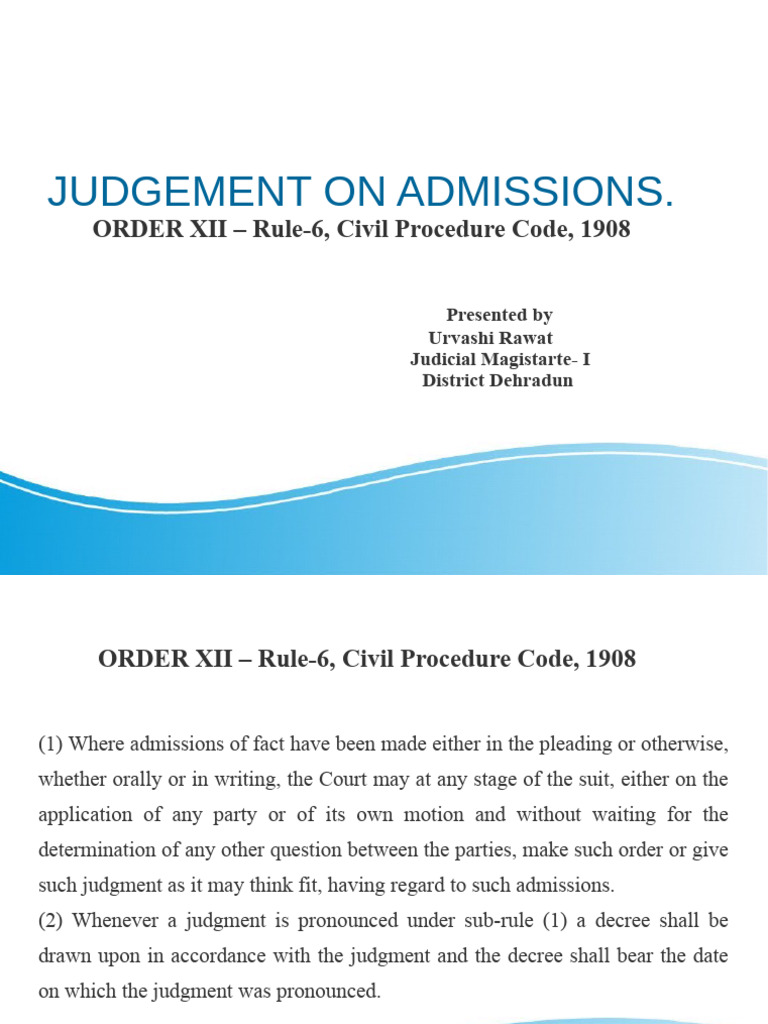 JUDGEMENT ON ADMISSIONS.

ORDER XII – Rule-6, Civil Procedure Code, 1908

Presented by
Urvashi Rawat
Judicial Magistarte- I
District Dehradun

ORDER XII – Rule-6, Civil Procedure Code, 1908

(1) Where admissions of fact have been made either in the pleading or otherwise, whether orally or in writing, the Court may at any stage of the suit, either on the application of any party or of its own motion and without waiting for the determination of any other question between the parties, make such order or give such judgment as it may think fit, having regard to such admissions.
(2) Whenever a judgment is pronounced under sub-rule (1) a decree shall be drawn upon in accordance with the judgment and the decree shall bear the date on which the judgment was pronounced.